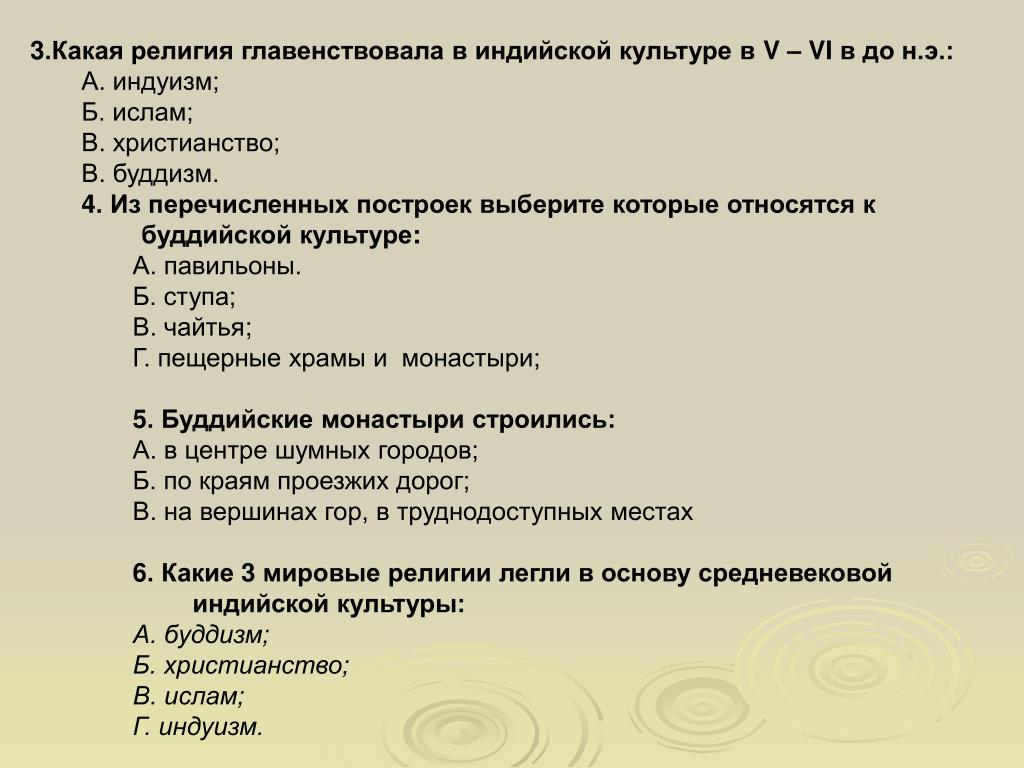 3.Какая религия главенствовала в индийской культуре в V – VI в до н.э.:
А. индуизм;
Б. ислам;
В. христианство;
В. буддизм.
4. Из перечисленных построек выберите которые относятся к буддийской культуре:
А. павильоны.
Б. ступа;
В. чайтья;
Г. пещерные храмы и монастыри;

5. Буддийские монастыри строились:
А. в центре шумных городов;
Б. по краям проезжих дорог;
В. на вершинах гор, в труднодоступных местах

6. Какие 3 мировые религии легли в основу средневековой индийской культуры:
А. буддизм;
Б. христианство;
В. ислам;
Г. индуизм.